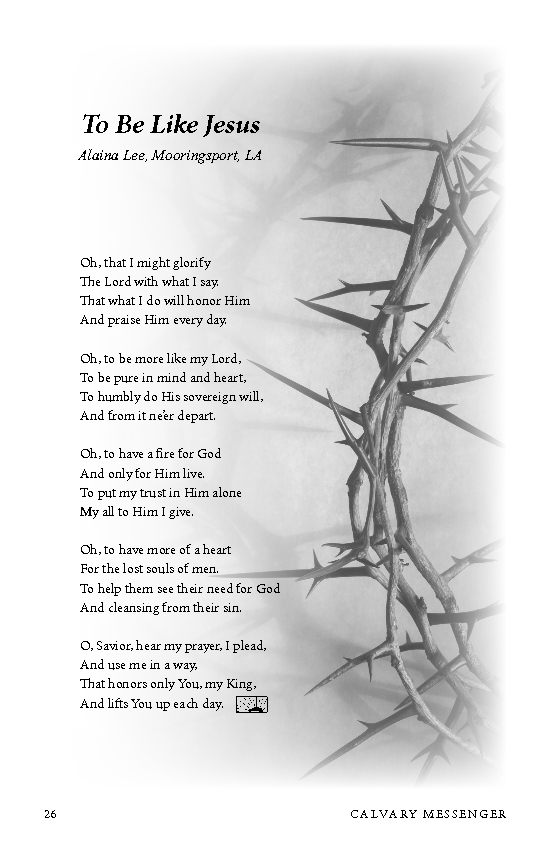 To Be Like Jesus

Alaina Lee, Mooringsport, LA

Oh, that I might glorify
The Lord with what I say.
That what I do will honor Him
And praise Him every day.

Oh, to be more like my Lord,
To be pure in mind and heart,
To humbly do His sovereign will,
And from it ne'er depart.

Oh, to have a fire for God
And only for Him live.
To put my trust in Him alone
My all to Him I give.

Oh, to have more of a heart
For the lost souls of men.
To help them see their need for God
And cleansing from their sin.

O, Savior, hear my prayer, I plead,
And use me in a way,
That honors only You, my King,
And lifts You up each day.

26 CALVARY MESSENGER